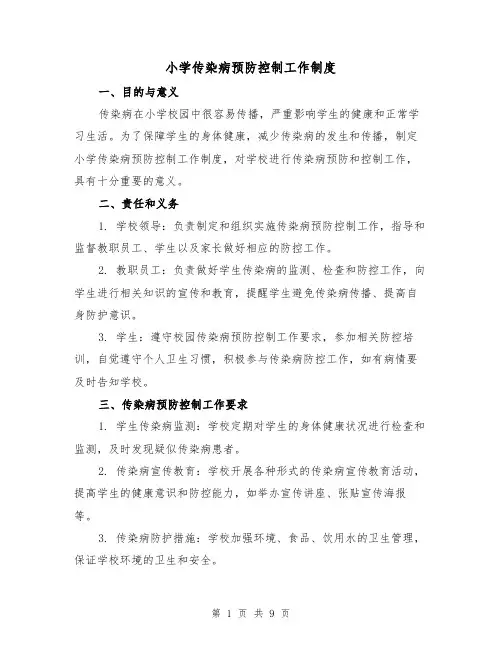 小学传染病预防控制工作制度

一、目的与意义

传染病在小学校园中很容易传播，严重影响学生的健康和正常学习生活。为了保障学生的身体健康，减少传染病的发生和传播，制定小学传染病预防控制工作制度，对学校进行传染病预防和控制工作，具有十分重要的意义。

二、责任和义务

1. 学校领导：负责制定和组织实施传染病预防控制工作，指导和监督教职员工、学生以及家长做好相应的防控工作。

2. 教职员工：负责做好学生传染病的监测、检查和防控工作，向学生进行相关知识的宣传和教育，提醒学生避免传染病传播、提高自身防护意识。

3. 学生：遵守校园传染病预防控制工作要求，参加相关防控培训，自觉遵守个人卫生习惯，积极参与传染病防控工作，如有病情要及时告知学校。

三、传染病预防控制工作要求

1. 学生传染病监测：学校定期对学生的身体健康状况进行检查和监测，及时发现疑似传染病患者。

2. 传染病宣传教育：学校开展各种形式的传染病宣传教育活动，提高学生的健康意识和防控能力，如举办宣传讲座、张贴宣传海报等。

3. 传染病防护措施：学校加强环境、食品、饮用水的卫生管理，保证学校环境的卫生和安全。

第 1 页 共 9 页